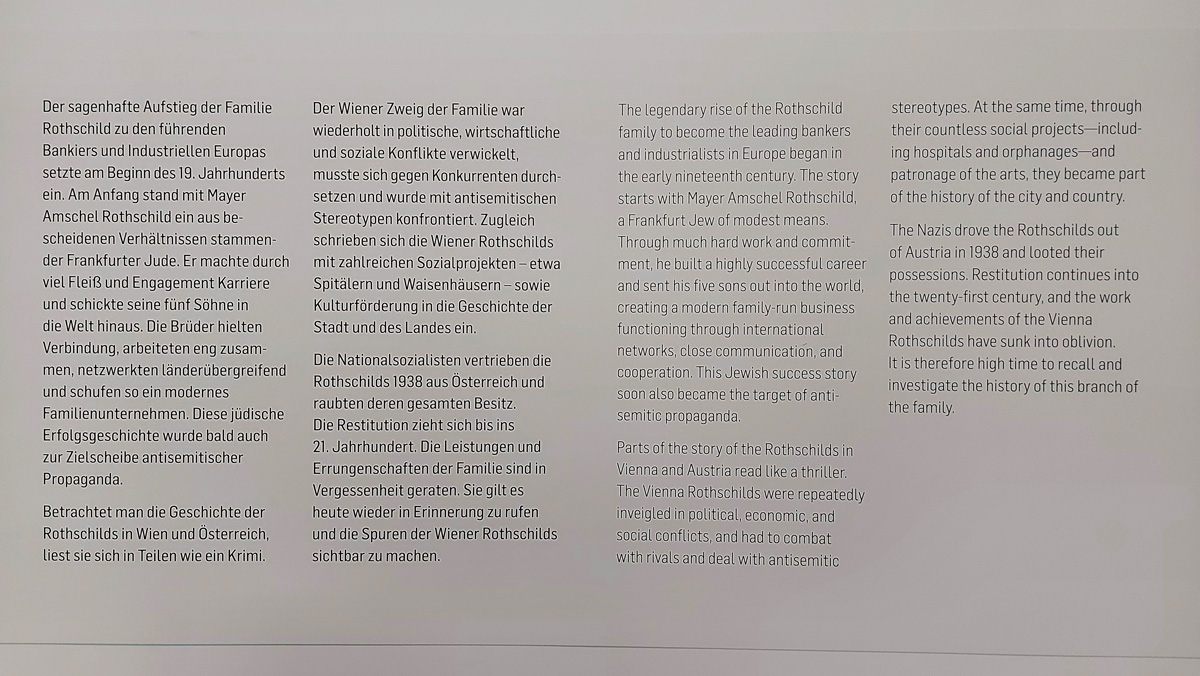 Der sagenhafte Aufstieg der Familie Rothschild zu den führenden Bankiers und Industriellen Europas setzte am Beginn des 19. Jahrhunderts ein. Am Anfang stand mit Mayer Amschel Rothschild ein aus bescheidenen Verhältnissen stammender Frankfurter Jude. Er machte durch viel Fleiß und Engagement Karriere und schickte seine fünf Söhne in die Welt hinaus. Die Brüder hielten Verbindung, arbeiteten eng zusammen, netzwerkten länderübergreifend und schufen so ein modernes Familienunternehmen. Diese jüdische Erfolgsgeschichte wurde bald auch zur Zielscheibe antisemitischer Propaganda.

Betrachtet man die Geschichte der Rothschilds in Wien und Österreich, liest sie sich in Teilen wie ein Krimi.

Der Wiener Zweig der Familie war wiederholt in politische, wirtschaftliche und soziale Konflikte verwickelt, musste sich gegen Konkurrenten durchsetzen und wurde mit antisemitischen Stereotypen konfrontiert. Zugleich schrieben sich die Wiener Rothschilds mit zahlreichen Sozialprojekten – etwa Spitälern und Waisenhäusern – sowie Kulturförderung in die Geschichte der Stadt und des Landes ein.

Die Nationalsozialisten vertrieben die Rothschilds 1938 aus Österreich und raubten deren gesamten Besitz. Die Restitution zieht sich bis ins 21. Jahrhundert. Die Leistungen und Errungenschaften der Familie sind in Vergessenheit geraten. Sie gilt es heute wieder in Erinnerung zu rufen und die Spuren der Wiener Rothschilds sichtbar zu machen.

The legendary rise of the Rothschild family to become the leading bankers and industrialists in Europe began in the early nineteenth century. The story starts with Mayer Amschel Rothschild, a Frankfurt Jew of modest means. Through much hard work and commitment, he built a highly successful career and sent his five sons out into the world, creating a modern family-run business functioning through international networks, close communication, and cooperation. This Jewish success story soon also became the target of antisemitic propaganda.

Parts of the story of the Rothschilds in Vienna and Austria read like a thriller. The Vienna Rothschilds were repeatedly inveigled in political, economic, and social conflicts, and had to combat with rivals and deal with antisemitic stereotypes. At the same time, through their countless social projects—including hospitals and orphanages—and patronage of the arts, they became part of the history of the city and country.

The Nazis drove the Rothschilds out of Austria in 1938 and looted their possessions. Restitution continues into the twenty-first century, and the work and achievements of the Vienna Rothschilds have sunk into oblivion. It is therefore high time to recall and investigate the history of this branch of the family.